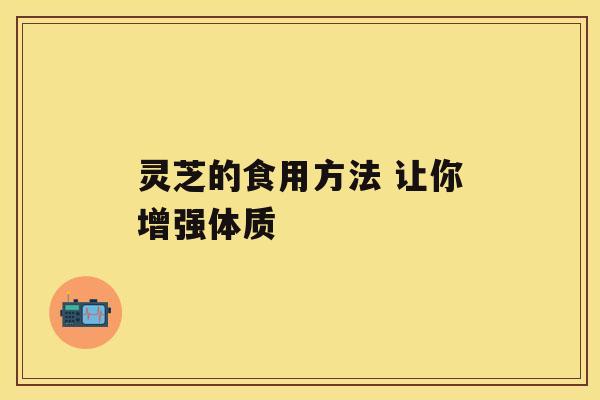 灵芝的食用方法 让你增强体质